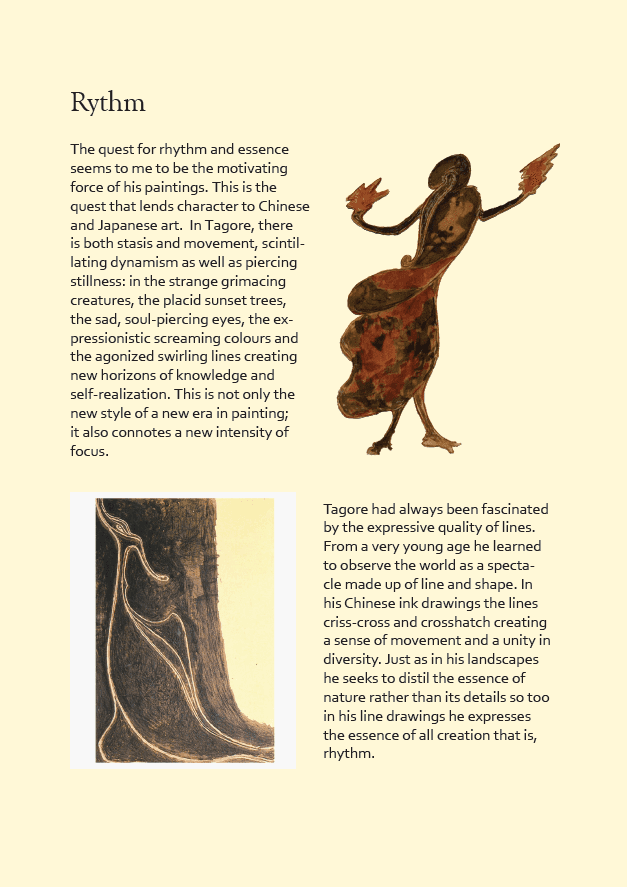 Rythm

The quest for rhythm and essence seems to me to be the motivating force of his paintings. This is the quest that lends character to Chinese and Japanese art. In Tagore, there is both stasis and movement, scintillating dynamism as well as piercing stillness: in the strange grimacing creatures, the placid sunset trees, the sad, soul-piercing eyes, the expressionistic screaming colours and the agonized swirling lines creating new horizons of knowledge and self-realization. This is not only the new style of a new era in painting; it also connotes a new intensity of focus.

Tagore had always been fascinated by the expressive quality of lines. From a very young age he learned to observe the world as a spectacle made up of line and shape. In his Chinese ink drawings the lines criss-cross and crosshatch creating a sense of movement and a unity in diversity. Just as in his landscapes he seeks to distil the essence of nature rather than its details so too in his line drawings he expresses the essence of all creation that is, rhythm.